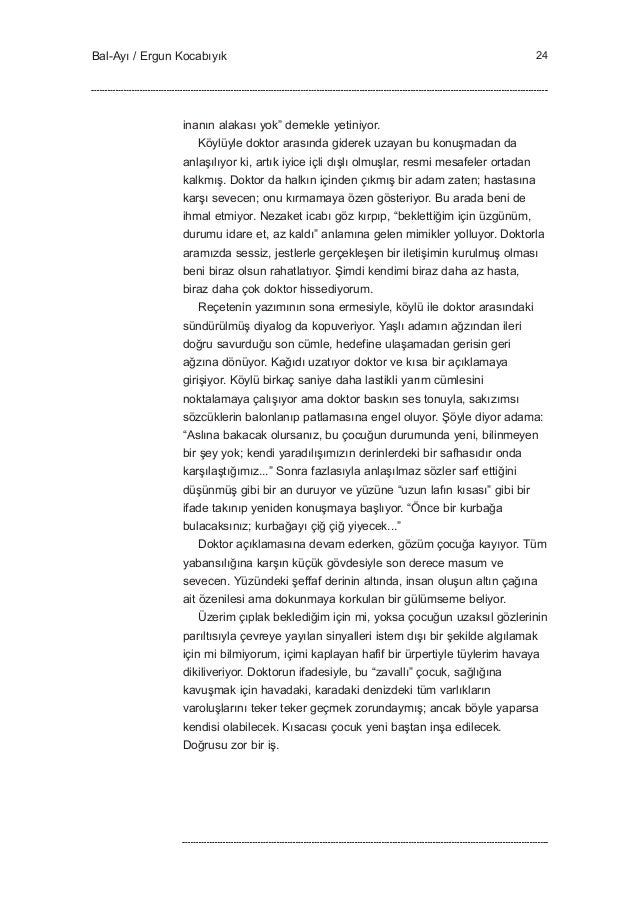 Bal-Ayı / Ergun Kocabıyık

24

inanın alakası yok" demekle yetiniyor.

Köylüyle doktor arasında giderek uzayan bu konuşmadan da anlaşılıyor ki, artık iyice içli dışlı olmuşlar, resmi mesafeler ortadan kalkmış. Doktor da halkın içinden çıkmış bir adam zaten; hastasına karşı sevecen; onu kırmamaya özen gösteriyor. Bu arada beni de ihmal etmiyor. Nezaket icabı göz kırpıp, "beklettiğim için üzgünüm, durumu idare et, az kaldı" anlamına gelen mimikler yolluyor. Doktorla aramızda sessiz, jestlerle gerçekleşen bir iletişimin kurulmuş olması beni biraz olsun rahatlatıyor. Şimdi kendimi biraz daha az hasta, biraz daha çok doktor hissediyorum.

Reçetenin yazımının sona ermesiyle, köylü ile doktor arasındaki sündürülmüş diyalog da kopuveriyor. Yaşlı adamın ağzından ileri doğru savurduğu son cümle, hedefine ulaşamadan gerisin geri ağzına dönüyor. Kağıdı uzatıyor doktor ve kısa bir açıklamaya girişiyor. Köylü birkaç saniye daha lastikli yarım cümlesini noktalamaya çalışıyor ama doktor baskın ses tonuyla, sakızımsı sözcüklerin balonlanıp patlamasına engel oluyor. Şöyle diyor adama: "Aslına bakacak olursanız, bu çocuğun durumunda yeni, bilinmeyen bir şey yok; kendi yaradılışımızın derinlerdeki bir safhasıdır onda karşılaştığımız..." Sonra fazlasıyla anlaşılmaz sözler sarf ettiğini düşünmüş gibi bir an duruyor ve yüzüne "uzun lafın kısası" gibi bir ifade takınıp yeniden konuşmaya başlıyor. "Önce bir kurbağa bulacaksınız; kurbağayı çiğ çiğ yiyecek..."

Doktor açıklamasına devam ederken, gözüm çocuğa kayıyor. Tüm yabansılığına karşın küçük gövdesiyle son derece masum ve sevecen. Yüzündeki şeffaf derinin altında, insan oluşun altın çağına ait özenilesi ama dokunmaya korkulan bir gülümseme beliyor.

Üzerim çıplak beklediğim için mi, yoksa çocuğun uzaksıl gözlerinin parıltısıyla çevreye yayılan sinyalleri istem dışı bir şekilde algılamak için mi bilmiyorum, içimi kaplayan hafif bir ürpertiyle tüylerim havaya dikiliveriyor. Doktorun ifadesiyle, bu "zavallı" çocuk, sağlığına kavuşmak için havadaki, karadaki denizdeki tüm varlıkların varoluşlarını teker teker geçmek zorundaymış; ancak böyle yaparsa kendisi olabilecek. Kısacası çocuk yeni baştan inşa edilecek. Doğrusu zor bir iş.